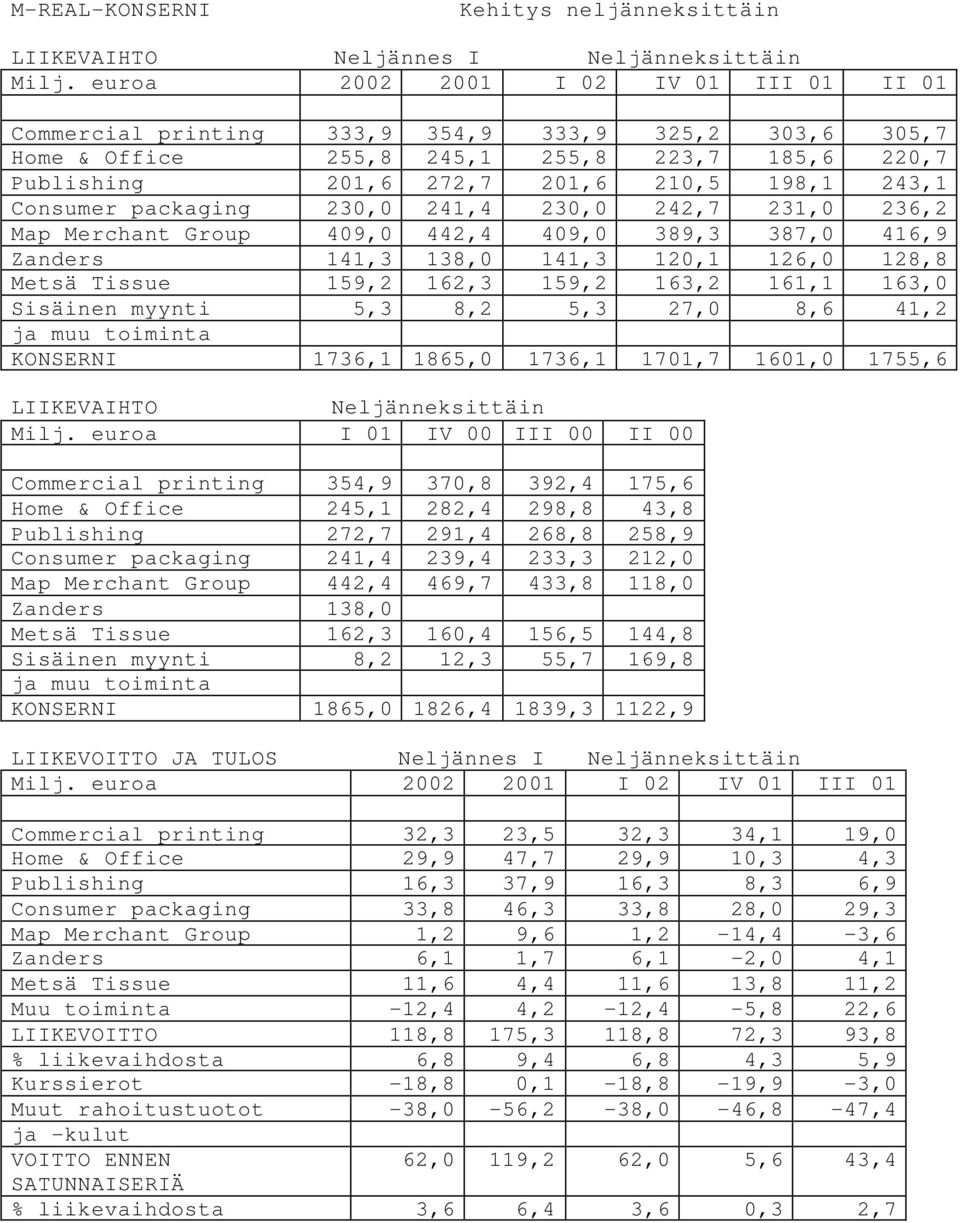 M-REAL-KONSERNI Kehitys neljänneksittäin

| LIIKEVAIHTO | Neljännes I | | Neljänneksittäin | | | |
|---|---|---|---|---|---|---|
| Milj. euroa | 2002 | 2001 | I 02 | IV 01 | III 01 | II 01 |
| | | | | | | |
| Commercial printing | 333,9 | 354,9 | 333,9 | 325,2 | 303,6 | 305,7 |
| Home & Office | 255,8 | 245,1 | 255,8 | 223,7 | 185,6 | 220,7 |
| Publishing | 201,6 | 272,7 | 201,6 | 210,5 | 198,1 | 243,1 |
| Consumer packaging | 230,0 | 241,4 | 230,0 | 242,7 | 231,0 | 236,2 |
| Map Merchant Group | 409,0 | 442,4 | 409,0 | 389,3 | 387,0 | 416,9 |
| Zanders | 141,3 | 138,0 | 141,3 | 120,1 | 126,0 | 128,8 |
| Metsä Tissue | 159,2 | 162,3 | 159,2 | 163,2 | 161,1 | 163,0 |
| Sisäinen myynti ja muu toiminta | 5,3 | 8,2 | 5,3 | 27,0 | 8,6 | 41,2 |
| KONSERNI | 1736,1 | 1865,0 | 1736,1 | 1701,7 | 1601,0 | 1755,6 |

| LIIKEVAIHTO | Neljänneksittäin | | | |
|---|---|---|---|---|
| Milj. euroa | I 01 | IV 00 | III 00 | II 00 |
| | | | | |
| Commercial printing | 354,9 | 370,8 | 392,4 | 175,6 |
| Home & Office | 245,1 | 282,4 | 298,8 | 43,8 |
| Publishing | 272,7 | 291,4 | 268,8 | 258,9 |
| Consumer packaging | 241,4 | 239,4 | 233,3 | 212,0 |
| Map Merchant Group | 442,4 | 469,7 | 433,8 | 118,0 |
| Zanders | 138,0 | | | |
| Metsä Tissue | 162,3 | 160,4 | 156,5 | 144,8 |
| Sisäinen myynti ja muu toiminta | 8,2 | 12,3 | 55,7 | 169,8 |
| KONSERNI | 1865,0 | 1826,4 | 1839,3 | 1122,9 |

| LIIKEVOITTO JA TULOS | Neljännes I | | Neljänneksittäin | | |
|---|---|---|---|---|---|
| Milj. euroa | 2002 | 2001 | I 02 | IV 01 | III 01 |
| | | | | | |
| Commercial printing | 32,3 | 23,5 | 32,3 | 34,1 | 19,0 |
| Home & Office | 29,9 | 47,7 | 29,9 | 10,3 | 4,3 |
| Publishing | 16,3 | 37,9 | 16,3 | 8,3 | 6,9 |
| Consumer packaging | 33,8 | 46,3 | 33,8 | 28,0 | 29,3 |
| Map Merchant Group | 1,2 | 9,6 | 1,2 | -14,4 | -3,6 |
| Zanders | 6,1 | 1,7 | 6,1 | -2,0 | 4,1 |
| Metsä Tissue | 11,6 | 4,4 | 11,6 | 13,8 | 11,2 |
| Muu toiminta | -12,4 | 4,2 | -12,4 | -5,8 | 22,6 |
| LIIKEVOITTO | 118,8 | 175,3 | 118,8 | 72,3 | 93,8 |
| % liikevaihdosta | 6,8 | 9,4 | 6,8 | 4,3 | 5,9 |
| Kurssierot | -18,8 | 0,1 | -18,8 | -19,9 | -3,0 |
| Muut rahoitustuotot ja -kulut | -38,0 | -56,2 | -38,0 | -46,8 | -47,4 |
| VOITTO ENNEN SATUNNAISERIÄ | 62,0 | 119,2 | 62,0 | 5,6 | 43,4 |
| % liikevaihdosta | 3,6 | 6,4 | 3,6 | 0,3 | 2,7 |